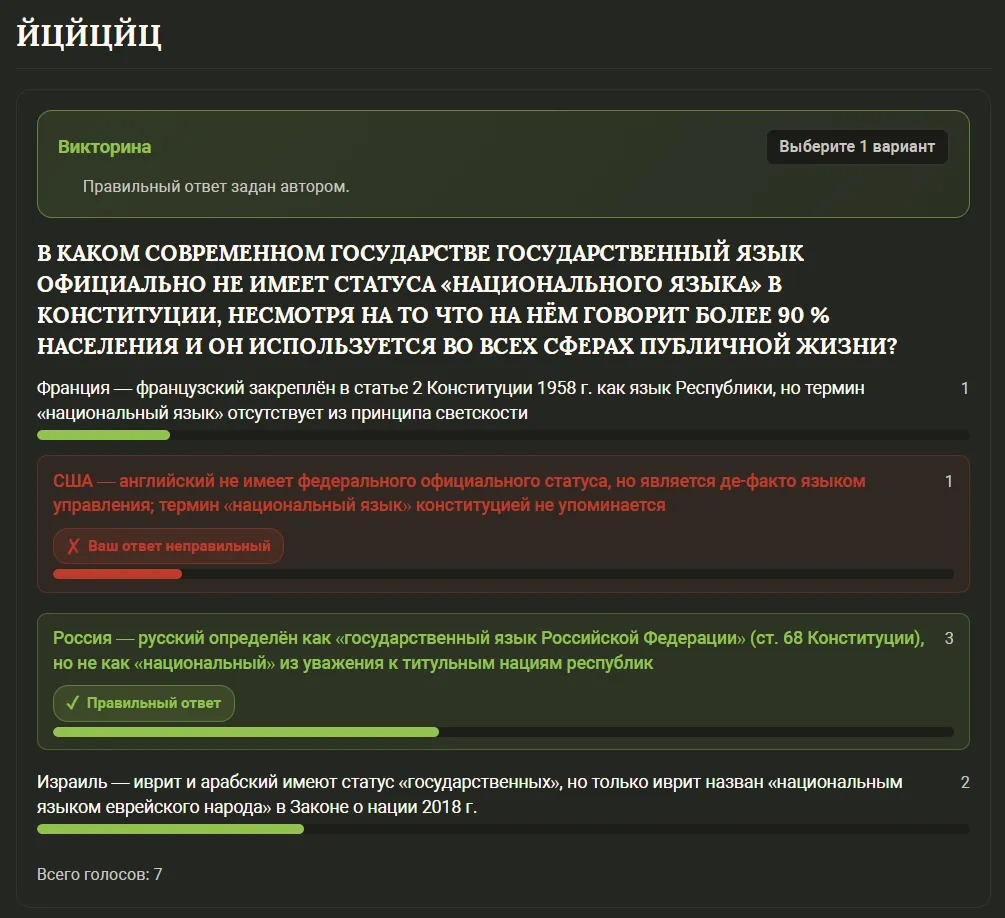 йцйцйц

Викторина

Выберите 1 вариант

Правильный ответ задан автором.

В КАКОМ СОВРЕМЕННОМ ГОСУДАРСТВЕ ГОСУДАРСТВЕННЫЙ ЯЗЫК ОФИЦИАЛЬНО НЕ ИМЕЕТ СТАТУСА «НАЦИОНАЛЬНОГО ЯЗЫКА» В КОНСТИТУЦИИ, НЕСМОТРЯ НА ТО ЧТО НА НЁМ ГОВОРИТ БОЛЕЕ 90 % НАСЕЛЕНИЯ И ОН ИСПОЛЬЗУЕТСЯ ВО ВСЕХ СФЕРАХ ПУБЛИЧНОЙ ЖИЗНИ?

Франция — французский закреплён в статье 2 Конституции 1958 г. как язык Республики, но термин «национальный язык» отсутствует из принципа светскости

1

США — английский не имеет федерального официального статуса, но является де-факто языком управления; термин «национальный язык» конституцией не упоминается

1

✗ Ваш ответ неправильный

Россия — русский определён как «государственный язык Российской Федерации» (ст. 68 Конституции), но не как «национальный» из уважения к титульным нациям республик

3

✓ Правильный ответ

Израиль — иврит и арабский имеют статус «государственных», но только иврит назван «национальным языком еврейского народа» в Законе о нации 2018 г.

2

Всего голосов: 7